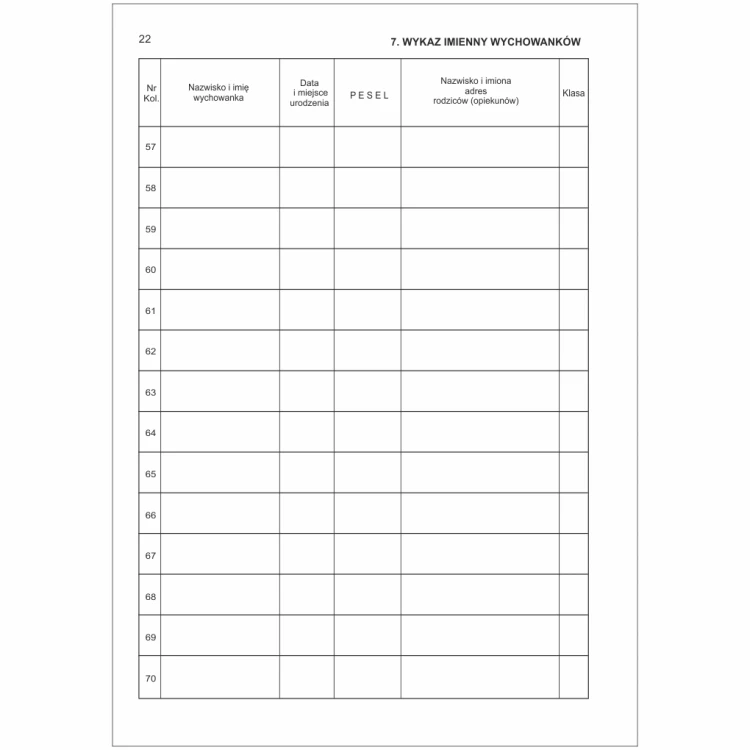 22

7. WYKAZ IMIENNY WYCHOWANKÓW

| Nr Kol. | Nazwisko i imię wychowanka | Data i miejsce urodzenia | PESEL | Nazwisko i imiona adres rodziców (opiekunów) | Klasa |
|---|---|---|---|---|---|
| 57 | | | | | |
| 58 | | | | | |
| 59 | | | | | |
| 60 | | | | | |
| 61 | | | | | |
| 62 | | | | | |
| 63 | | | | | |
| 64 | | | | | |
| 65 | | | | | |
| 66 | | | | | |
| 67 | | | | | |
| 68 | | | | | |
| 69 | | | | | |
| 70 | | | | | |